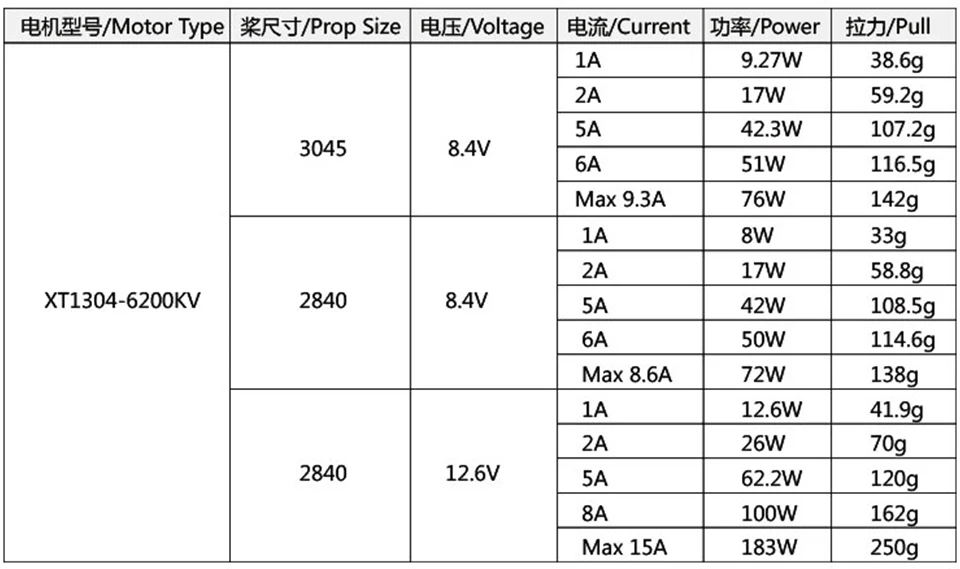 | 电机型号/Motor Type | 桨尺寸/Prop Size | 电压/Voltage | 电流/Current | 功率/Power | 拉力/Pull |
|---|---|---|---|---|---|
| XT1304-6200KV | 3045 | 8.4V | 1A | 9.27W | 38.6g |
| | | | 2A | 17W | 59.2g |
| | | | 5A | 42.3W | 107.2g |
| | | | 6A | 51W | 116.5g |
| | | | Max 9.3A | 76W | 142g |
| | 2840 | 8.4V | 1A | 8W | 33g |
| | | | 2A | 17W | 58.8g |
| | | | 5A | 42W | 108.5g |
| | | | 6A | 50W | 114.6g |
| | | | Max 8.6A | 72W | 138g |
| | 2840 | 12.6V | 1A | 12.6W | 41.9g |
| | | | 2A | 26W | 70g |
| | | | 5A | 62.2W | 120g |
| | | | 8A | 100W | 162g |
| | | | Max 15A | 183W | 250g |